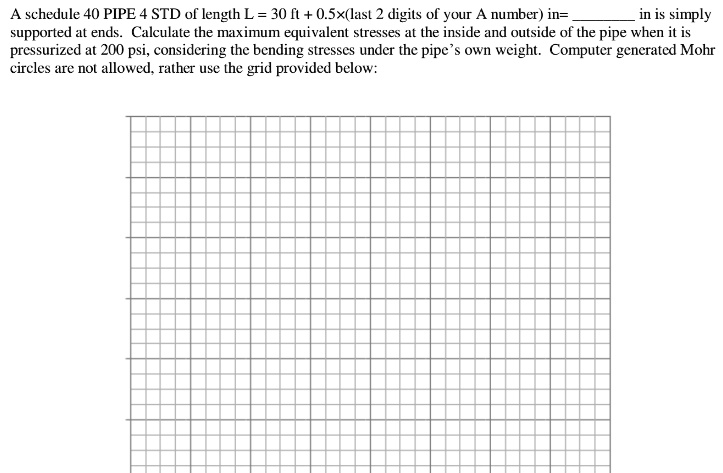 A schedule 40 PIPE 4 STD of length L = 30 ft + 0.5×(last 2 digits of your A number) in= ________ in is simply supported at ends. Calculate the maximum equivalent stresses at the inside and outside of the pipe when it is pressurized at 200 psi, considering the bending stresses under the pipe's own weight. Computer generated Mohr circles are not allowed, rather use the grid provided below: